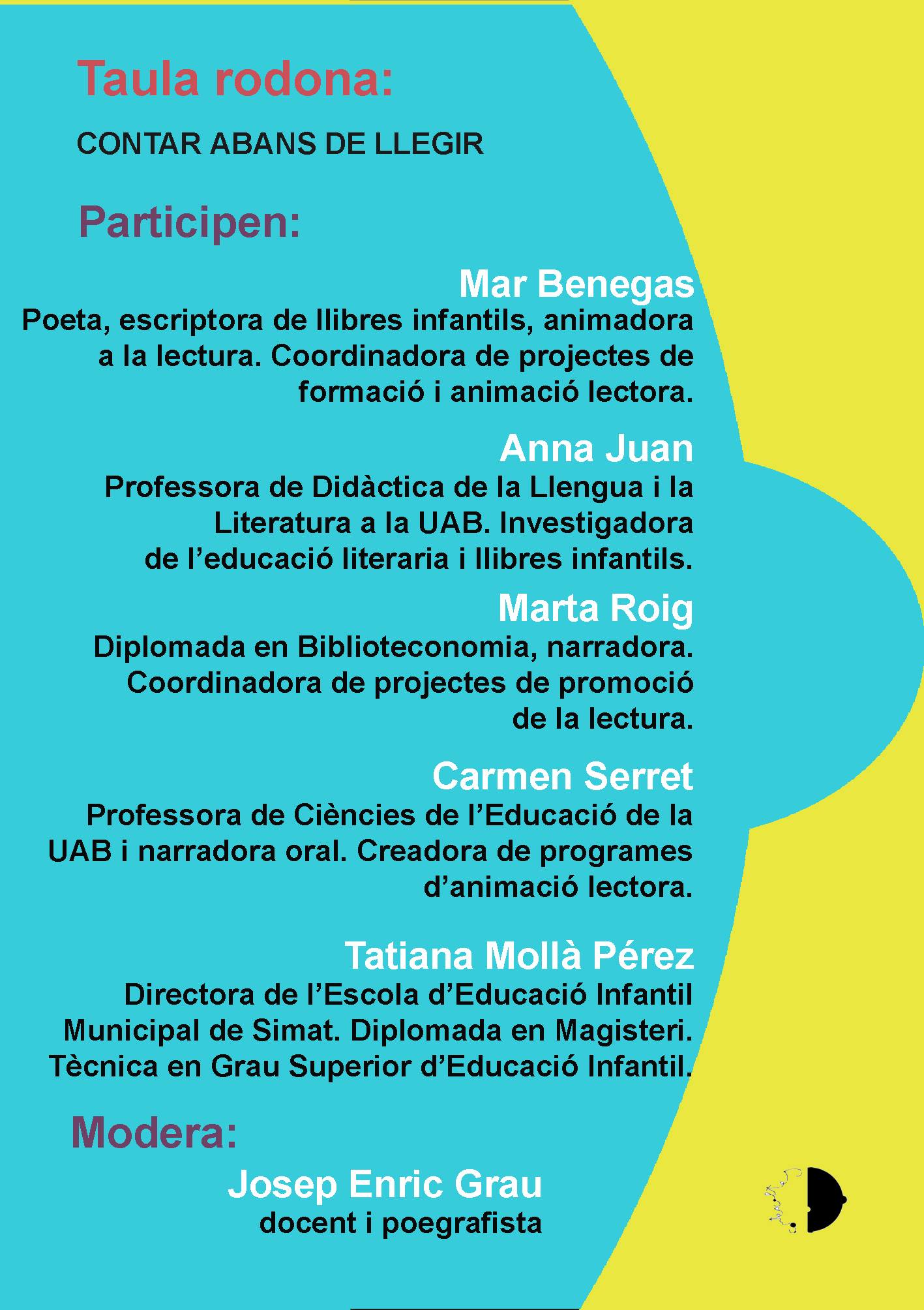 Taula rodona:

CONTAR ABANS DE LLEGIR

Participen:

Mar Benegas
Poeta, escriptora de llibres infantils, animadora a la lectura. Coordinadora de projectes de formació i animació lectora.

Anna Juan
Professora de Didàctica de la Llengua i la Literatura a la UAB. Investigadora de l'educació literaria i llibres infantils.

Marta Roig
Diplomada en Biblioteconomia, narradora. Coordinadora de projectes de promoció de la lectura.

Carmen Serret
Professora de Ciències de l'Educació de la UAB i narradora oral. Creadora de programes d'animació lectora.

Tatiana Mollà Pérez
Directora de l'Escola d'Educació Infantil Municipal de Simat. Diplomada en Magisteri. Tècnica en Grau Superior d'Educació Infantil.

Modera:

Josep Enric Grau
docent i poegrafista